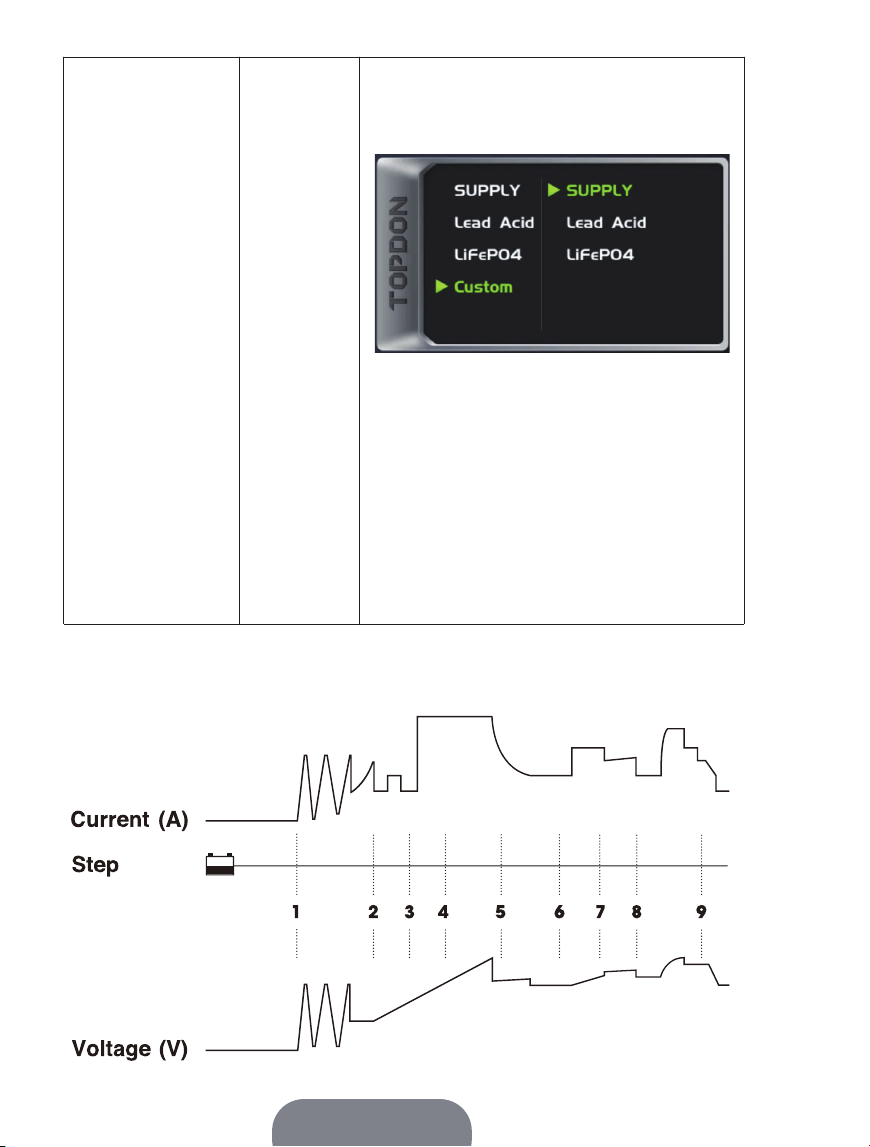 TOPDON

SUPPLY
Lead Acid
LiFePO4
▶ Custom

▶ SUPPLY
Lead Acid
LiFePO4

Current (A)

Step

1 2 3 4 5 6 7 8 9

Voltage (V)